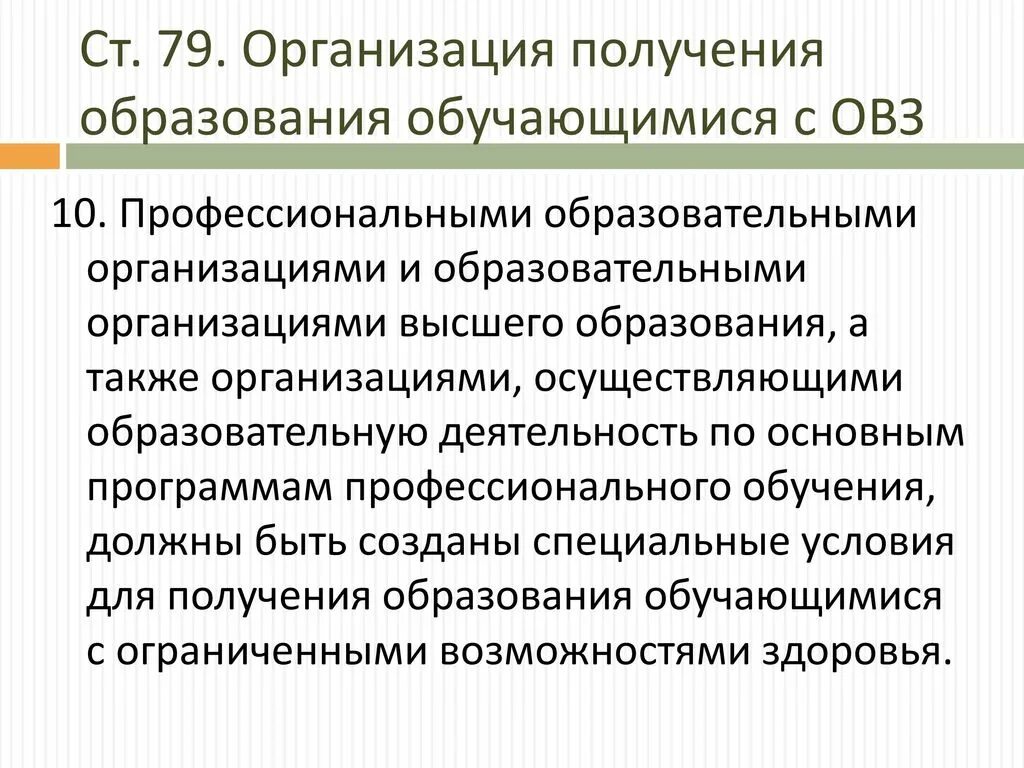 Ст. 79. Организация получения образования обучающимися с ОВЗ

10. Профессиональными образовательными организациями и образовательными организациями высшего образования, а также организациями, осуществляющими образовательную деятельность по основным программам профессионального обучения, должны быть созданы специальные условия для получения образования обучающимися с ограниченными возможностями здоровья.